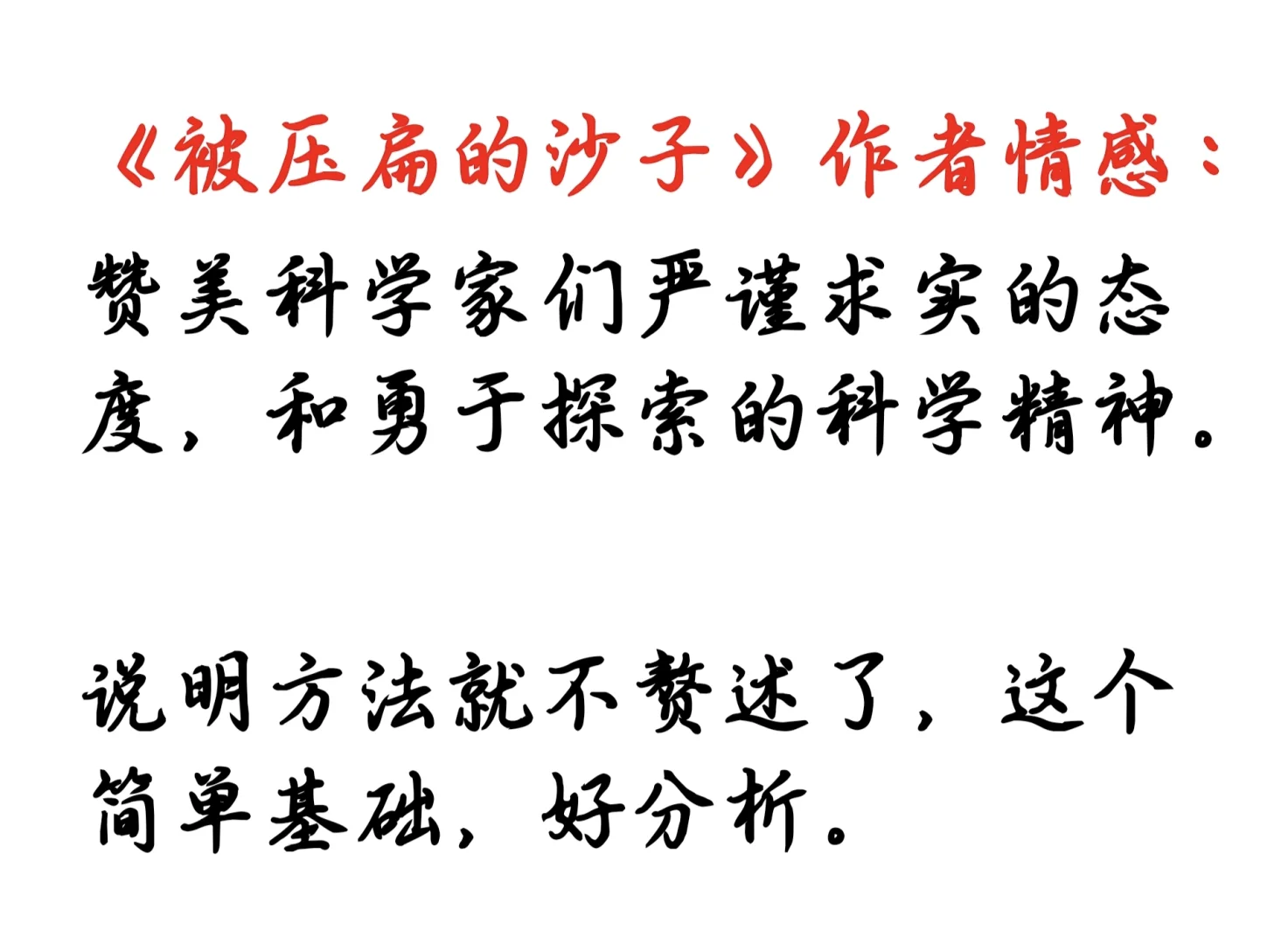 《被压扁的沙子》作者情感：

赞美科学家们严谨求实的态度，和勇于探索的科学精神。

说明方法就不赘述了，这个简单基础，好分析。